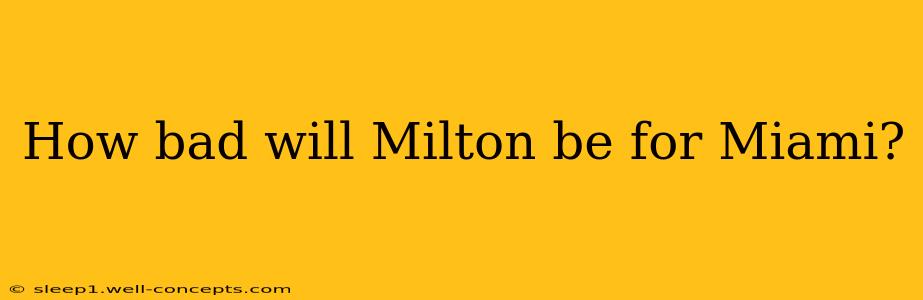 How bad will Milton be for Miami?

© sleep1.well-concepts.com